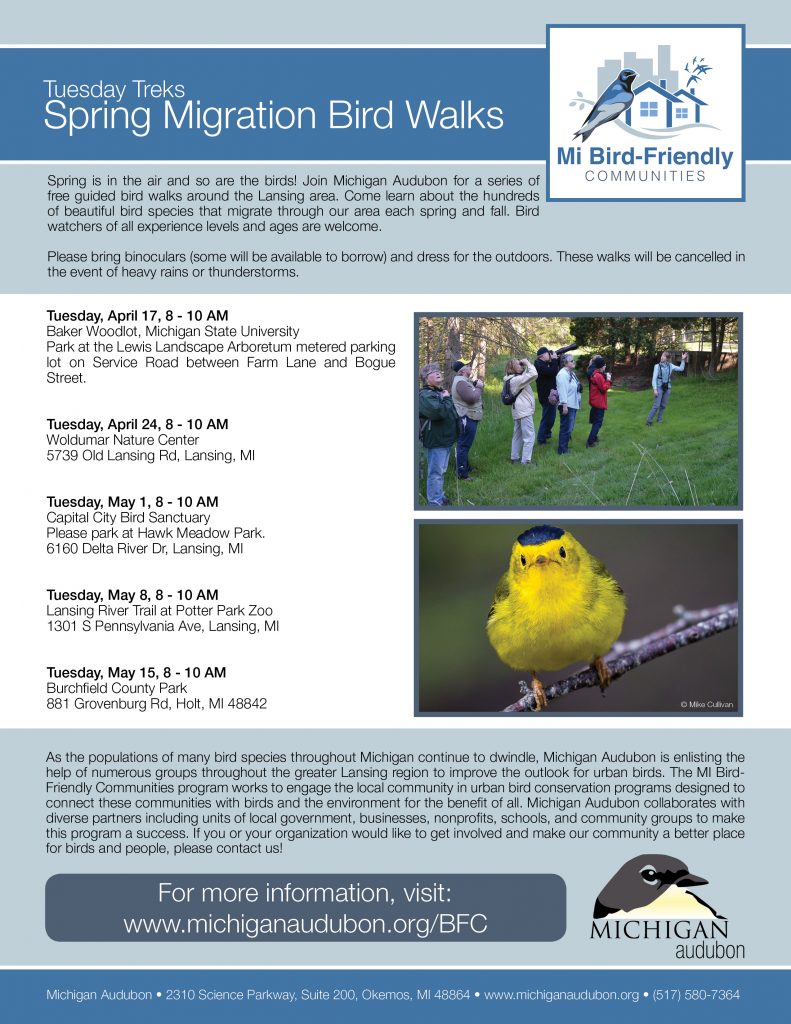 Tuesday Treks
Spring Migration Bird Walks

Mi Bird-Friendly
COMMUNITIES

Spring is in the air and so are the birds! Join Michigan Audubon for a series of free guided bird walks around the Lansing area. Come learn about the hundreds of beautiful bird species that migrate through our area each spring and fall. Bird watchers of all experience levels and ages are welcome.

Please bring binoculars (some will be available to borrow) and dress for the outdoors. These walks will be cancelled in the event of heavy rains or thunderstorms.

Tuesday, April 17, 8 - 10 AM
Baker Woodlot, Michigan State University
Park at the Lewis Landscape Arboretum metered parking lot on Service Road between Farm Lane and Bogue Street.

Tuesday, April 24, 8 - 10 AM
Woldumar Nature Center
5739 Old Lansing Rd, Lansing, MI

Tuesday, May 1, 8 - 10 AM
Capital City Bird Sanctuary
Please park at Hawk Meadow Park.
6160 Delta River Dr, Lansing, MI

Tuesday, May 8, 8 - 10 AM
Lansing River Trail at Potter Park Zoo
1301 S Pennsylvania Ave, Lansing, MI

Tuesday, May 15, 8 - 10 AM
Burchfield County Park
881 Grovenburg Rd, Holt, MI 48842

© Mike Cullivan

As the populations of many bird species throughout Michigan continue to dwindle, Michigan Audubon is enlisting the help of numerous groups throughout the greater Lansing region to improve the outlook for urban birds. The MI Bird-Friendly Communities program works to engage the local community in urban bird conservation programs designed to connect these communities with birds and the environment for the benefit of all. Michigan Audubon collaborates with diverse partners including units of local government, businesses, nonprofits, schools, and community groups to make this program a success. If you or your organization would like to get involved and make our community a better place for birds and people, please contact us!

For more information, visit:
www.michiganaudubon.org/BFC

MICHIGAN
audubon

Michigan Audubon • 2310 Science Parkway, Suite 200, Okemos, MI 48864 • www.michiganaudubon.org • (517) 580-7364